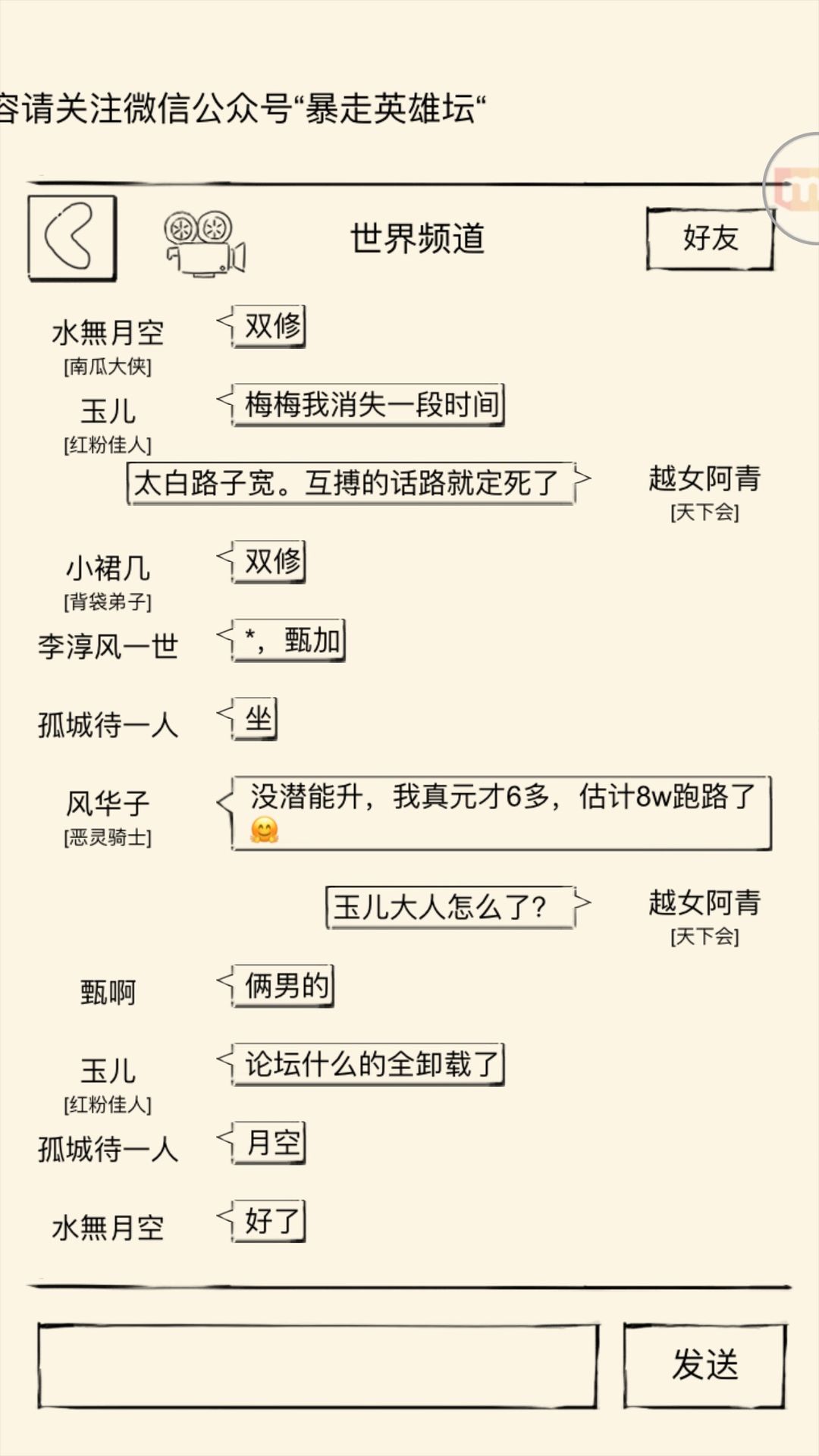 容请关注微信公众号“暴走英雄坛“

世界频道

好友

水無月空
[南瓜大侠]
双修

玉儿
[红粉佳人]
梅梅我消失一段时间

太白路子宽。互搏的话路就定死了
越女阿青
[天下会]

小裙几
[背袋弟子]
双修

李淳风一世
*，甄加

孤城待一人
坐

风华子
[恶灵骑士]
没潜能升，我真元才6多，估计8w跑路了🤗

玉儿大人怎么了?
越女阿青
[天下会]

甄啊
俩男的

玉儿
[红粉佳人]
论坛什么的全卸载了

孤城待一人
月空

水無月空
好了

发送